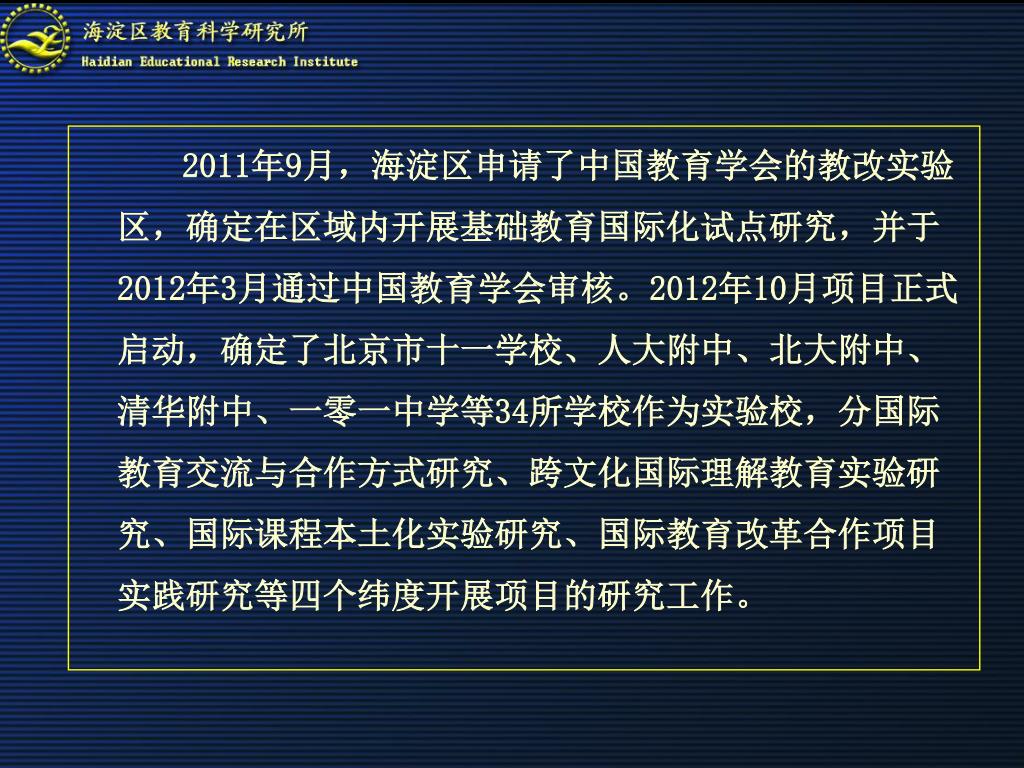 海淀区教育科学研究所
Haidian Educational Research Institute

2011年9月，海淀区申请了中国教育学会的教改实验区，确定在区域内开展基础教育国际化试点研究，并于2012年3月通过中国教育学会审核。2012年10月项目正式启动，确定了北京市十一学校、人大附中、北大附中、清华附中、一零一中学等34所学校作为实验校，分国际教育交流与合作方式研究、跨文化国际理解教育实验研究、国际课程本土化实验研究、国际教育改革合作项目实践研究等四个纬度开展项目的研究工作。